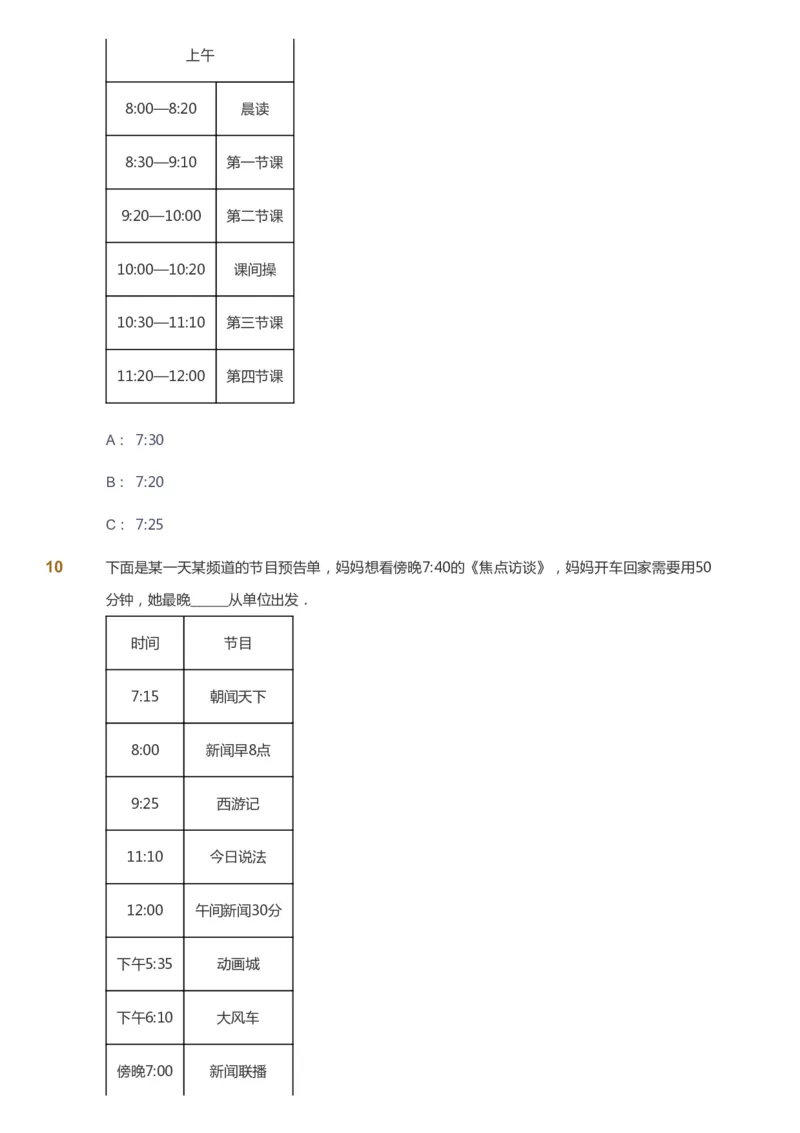 | 上午 | |
|---|---|
| 8:00—8:20 | 晨读 |
| 8:30—9:10 | 第一节课 |
| 9:20—10:00 | 第二节课 |
| 10:00—10:20 | 课间操 |
| 10:30—11:10 | 第三节课 |
| 11:20—12:00 | 第四节课 |

A： 7:30

B： 7:20

C： 7:25

10 下面是某一天某频道的节目预告单，妈妈想看傍晚7:40的《焦点访谈》，妈妈开车回家需要用50分钟，她最晚______从单位出发．

| 时间 | 节目 |
|---|---|
| 7:15 | 朝闻天下 |
| 8:00 | 新闻早8点 |
| 9:25 | 西游记 |
| 11:10 | 今日说法 |
| 12:00 | 午间新闻30分 |
| 下午5:35 | 动画城 |
| 下午6:10 | 大风车 |
| 傍晚7:00 | 新闻联播 |